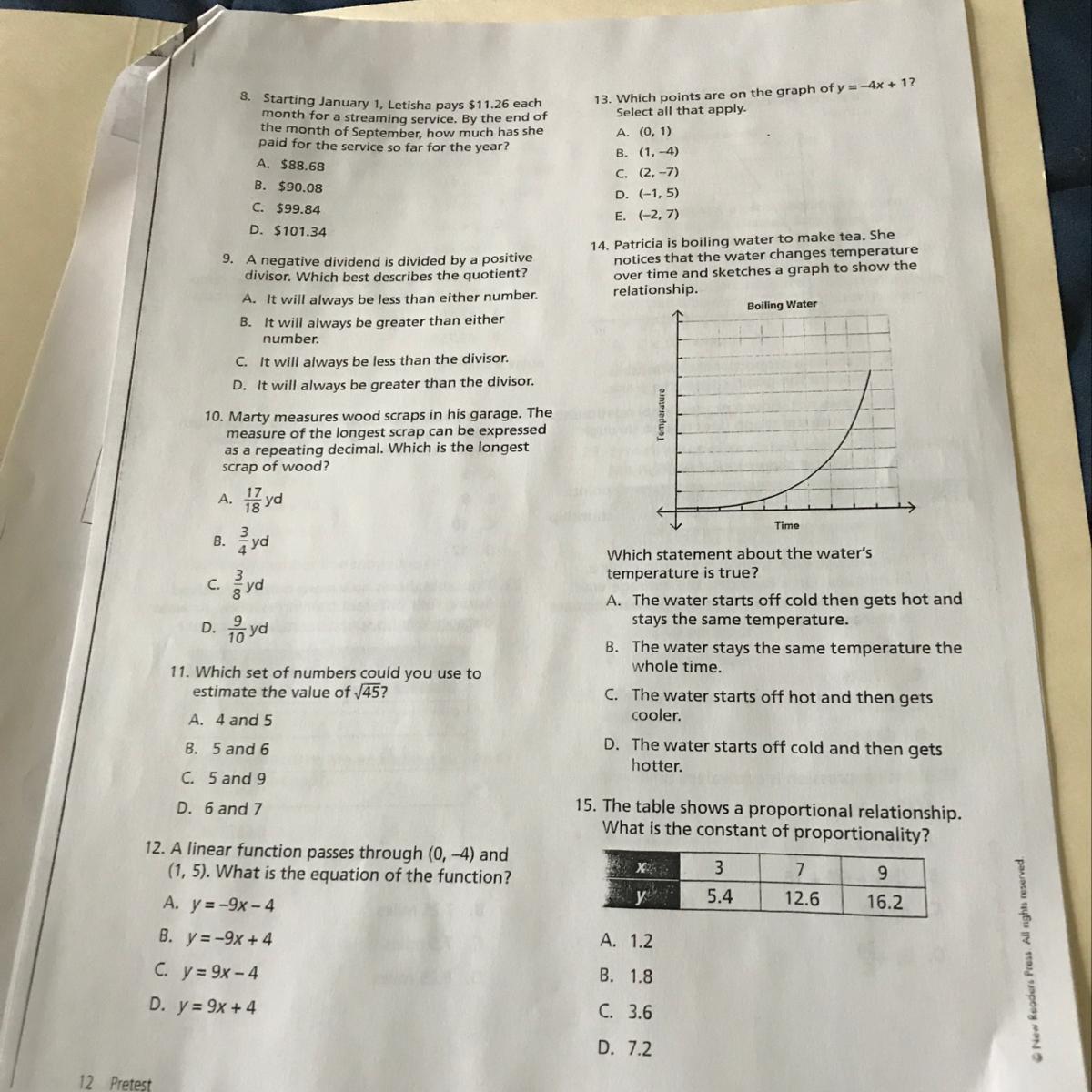 8. Starting January 1, Letisha pays $11.26 each month for a streaming service. By the end of the month of September, how much has she paid for the service so far for the year?

A. $88.68
B. $90.08
C. $99.84
D. $101.34

9. A negative dividend is divided by a positive divisor. Which best describes the quotient?

A. It will always be less than either number.
B. It will always be greater than either number.
C. It will always be less than the divisor.
D. It will always be greater than the divisor.

10. Marty measures wood scraps in his garage. The measure of the longest scrap can be expressed as a repeating decimal. Which is the longest scrap of wood?

A. $\frac{17}{18}$ yd
B. $\frac{3}{4}$ yd
C. $\frac{3}{8}$ yd
D. $\frac{9}{10}$ yd

11. Which set of numbers could you use to estimate the value of $\sqrt{45}$?

A. 4 and 5
B. 5 and 6
C. 5 and 9
D. 6 and 7

12. A linear function passes through (0, –4) and (1, 5). What is the equation of the function?

A. $y = -9x - 4$
B. $y = -9x + 4$
C. $y = 9x - 4$
D. $y = 9x + 4$

13. Which points are on the graph of $y = -4x + 1$? Select all that apply.

A. (0, 1)
B. (1, –4)
C. (2, –7)
D. (–1, 5)
E. (–2, 7)

14. Patricia is boiling water to make tea. She notices that the water changes temperature over time and sketches a graph to show the relationship.

Boiling Water
Temperature
Time

Which statement about the water's temperature is true?

A. The water starts off cold then gets hot and stays the same temperature.
B. The water stays the same temperature the whole time.
C. The water starts off hot and then gets cooler.
D. The water starts off cold and then gets hotter.

15. The table shows a proportional relationship. What is the constant of proportionality?

| x | 3 | 7 | 9 |
|---|---|---|---|
| y | 5.4 | 12.6 | 16.2 |

A. 1.2
B. 1.8
C. 3.6
D. 7.2

© New Readers Press. All rights reserved

12 Pretest